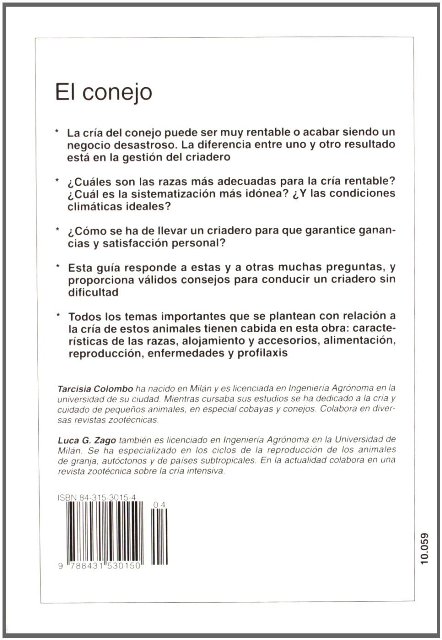 El conejo

* La cría del conejo puede ser muy rentable o acabar siendo un negocio desastroso. La diferencia entre uno y otro resultado está en la gestión del criadero

* ¿Cuáles son las razas más adecuadas para la cría rentable? ¿Cuál es la sistematización más idónea? ¿Y las condiciones climáticas ideales?

* ¿Cómo se ha de llevar un criadero para que garantice ganancias y satisfacción personal?

* Esta guía responde a estas y a otras muchas preguntas, y proporciona válidos consejos para conducir un criadero sin dificultad

* Todos los temas importantes que se plantean con relación a la cría de estos animales tienen cabida en esta obra: características de las razas, alojamiento y accesorios, alimentación, reproducción, enfermedades y profilaxis

Tarcisia Colombo ha nacido en Milán y es licenciada en Ingeniería Agrónoma en la universidad de su ciudad. Mientras cursaba sus estudios se ha dedicado a la cría y cuidado de pequeños animales, en especial cobayas y conejos. Colabora en diversas revistas zootécnicas.

Luca G. Zago también es licenciado en Ingeniería Agrónoma en la Universidad de Milán. Se ha especializado en los ciclos de la reproducción de los animales de granja, autóctonos y de países subtropicales. En la actualidad colabora en una revista zootécnica sobre la cría intensiva.

ISBN 84-315-3015-4

04

9 788431 530150

10.059